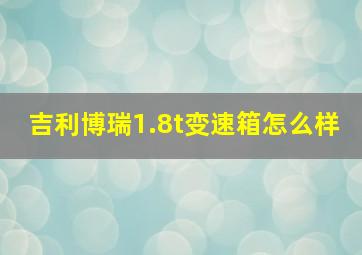 吉利博瑞1.8t变速箱怎么样